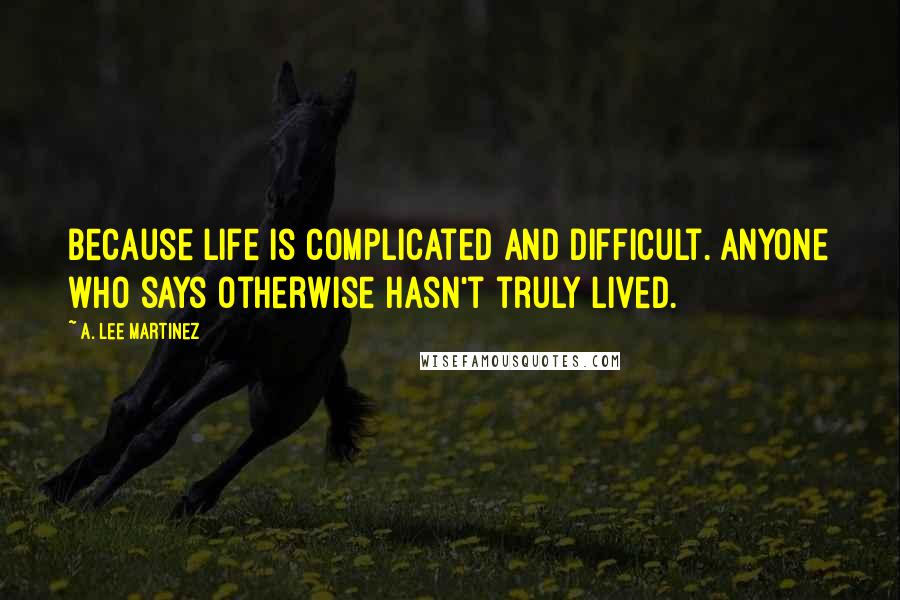 BECAUSE LIFE IS COMPLICATED AND DIFFICULT. ANYONE WHO SAYS OTHERWISE HASN'T TRULY LIVED.

~ A. LEE MARTINEZ

WISEFAMOUSQUOTES.COM